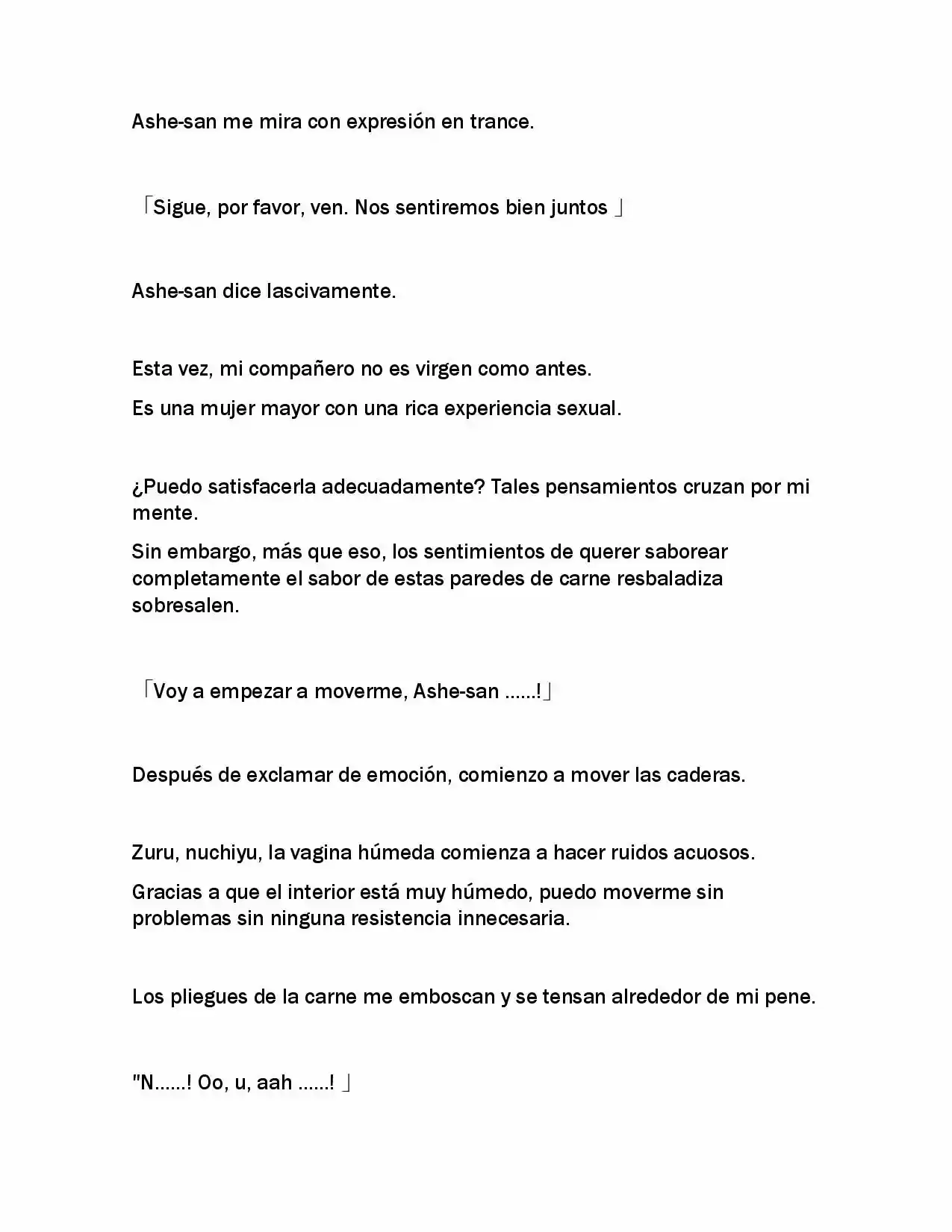 Ashe-san me mira con expresión en trance.

「Sigue, por favor, ven. Nos sentiremos bien juntos 」

Ashe-san dice lascivamente.

Esta vez, mi compañero no es virgen como antes.

Es una mujer mayor con una rica experiencia sexual.

¿Puedo satisfacerla adecuadamente? Tales pensamientos cruzan por mi mente.

Sin embargo, más que eso, los sentimientos de querer saborear completamente el sabor de estas paredes de carne resbaladiza sobresalen.

「Voy a empezar a moverme, Ashe-san ......!」

Después de exclamar de emoción, comienzo a mover las caderas.

Zuru, nuchiyu, la vagina húmeda comienza a hacer ruidos acuosos.

Gracias a que el interior está muy húmedo, puedo moverme sin problemas sin ninguna resistencia innecesaria.

Los pliegues de la carne me emboscan y se tensan alrededor de mi pene.

"N......! Oo, u, aah ......! 」